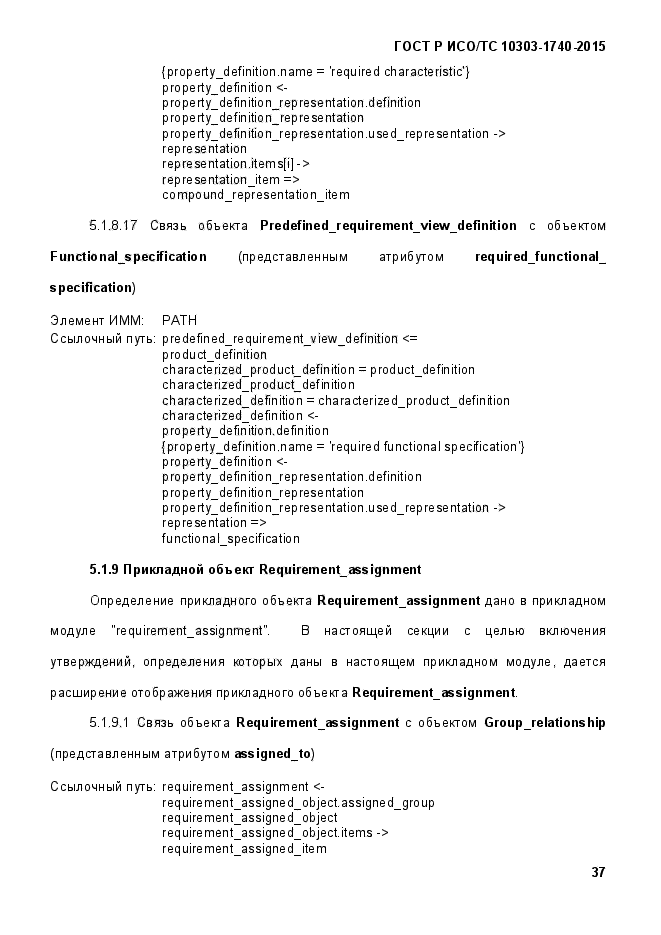 ГОСТ Р ИСО/ТС 10303-1740-2015

{property_definition.name = 'required characteristic'}
property_definition <-
property_definition_representation.definition
property_definition_representation
property_definition_representation.used_representation ->
representation
representation.items[i] ->
representation_item =>
compound_representation_item

5.1.8.17 Связь объекта **Predefined_requirement_view_definition** с объектом **Functional_specification** (представленным атрибутом **required_functional_specification**)

Элемент ИММ: PATH
Ссылочный путь: predefined_requirement_view_definition <=
product_definition
characterized_product_definition = product_definition
characterized_product_definition
characterized_definition = characterized_product_definition
characterized_definition <-
property_definition.definition
{property_definition.name = 'required functional specification'}
property_definition <-
property_definition_representation.definition
property_definition_representation
property_definition_representation.used_representation ->
representation =>
functional_specification

**5.1.9 Прикладной объект Requirement_assignment**

Определение прикладного объекта **Requirement_assignment** дано в прикладном модуле "requirement_assignment". В настоящей секции с целью включения утверждений, определения которых даны в настоящем прикладном модуле, дается расширение отображения прикладного объекта **Requirement_assignment**.

5.1.9.1 Связь объекта **Requirement_assignment** с объектом **Group_relationship** (представленным атрибутом **assigned_to**)

Ссылочный путь: requirement_assignment <-
requirement_assigned_object.assigned_group
requirement_assigned_object
requirement_assigned_object.items ->
requirement_assigned_item

37